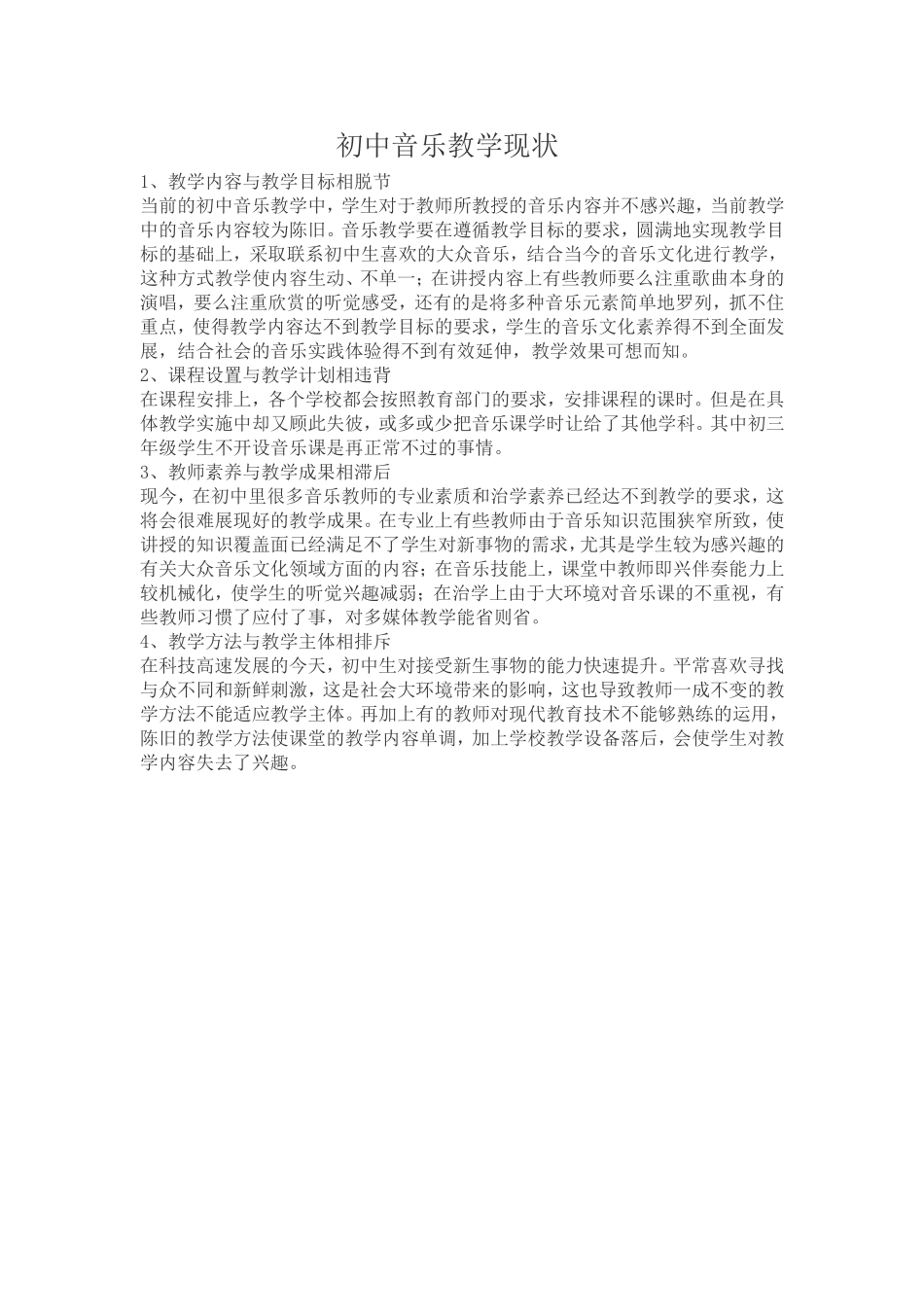 初中音乐教学现状

1、教学内容与教学目标相脱节

当前的初中音乐教学中，学生对于教师所教授的音乐内容并不感兴趣，当前教学中的音乐内容较为陈旧。音乐教学要在遵循教学目标的要求，圆满地实现教学目标的基础上，采取联系初中生喜欢的大众音乐，结合当今的音乐文化进行教学，这种方式教学使内容生动、不单一；在讲授内容上有些教师要么注重歌曲本身的演唱，要么注重欣赏的听觉感受，还有的是将多种音乐元素简单地罗列，抓不住重点，使得教学内容达不到教学目标的要求，学生的音乐文化素养得不到全面发展，结合社会的音乐实践体验得不到有效延伸，教学效果可想而知。

2、课程设置与教学计划相违背

在课程安排上，各个学校都会按照教育部门的要求，安排课程的课时。但是在具体教学实施中却又顾此失彼，或多或少把音乐课学时让给了其他学科。其中初三年级学生不开设音乐课是再正常不过的事情。

3、教师素养与教学成果相滞后

现今，在初中里很多音乐教师的专业素质和治学素养已经达不到教学的要求，这将会很难展现好的教学成果。在专业上有些教师由于音乐知识范围狭窄所致，使讲授的知识覆盖面已经满足不了学生对新事物的需求，尤其是学生较为感兴趣的有关大众音乐文化领域方面的内容；在音乐技能上，课堂中教师即兴伴奏能力上较机械化，使学生的听觉兴趣减弱；在治学上由于大环境对音乐课的不重视，有些教师习惯了应付了事，对多媒体教学能省则省。

4、教学方法与教学主体相排斥

在科技高速发展的今天，初中生对接受新生事物的能力快速提升。平常喜欢寻找与众不同和新鲜刺激，这是社会大环境带来的影响，这也导致教师一成不变的教学方法不能适应教学主体。再加上有的教师对现代教育技术不能够熟练的运用，陈旧的教学方法使课堂的教学内容单调，加上学校教学设备落后，会使学生对教学内容失去了兴趣。